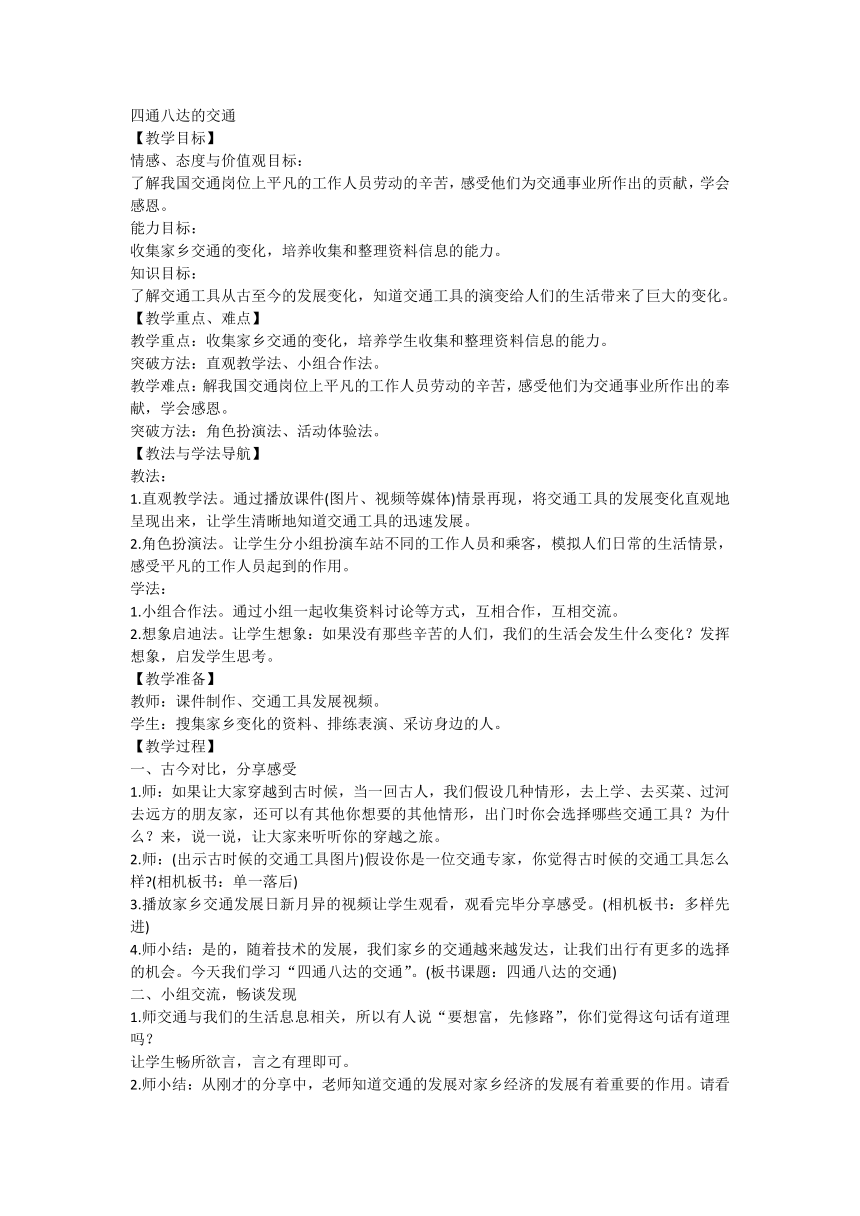 四通八达的交通
【教学目标】
情感、态度与价值观目标：
了解我国交通岗位上平凡的工作人员劳动的辛苦，感受他们为交通事业所作出的贡献，学会感恩。
能力目标：
收集家乡交通的变化，培养收集和整理资料信息的能力。
知识目标：
了解交通工具从古至今的发展变化，知道交通工具的演变给人们的生活带来了巨大的变化。
【教学重点、难点】
教学重点：收集家乡交通的变化，培养学生收集和整理资料信息的能力。
突破方法：直观教学法、小组合作法。
教学难点：解我国交通岗位上平凡的工作人员劳动的辛苦，感受他们为交通事业所作出的奉献，学会感恩。
突破方法：角色扮演法、活动体验法。
【教法与学法导航】
教法：
1.直观教学法。通过播放课件(图片、视频等媒体)情景再现，将交通工具的发展变化直观地呈现出来，让学生清晰地知道交通工具的迅速发展。
2.角色扮演法。让学生分小组扮演车站不同的工作人员和乘客，模拟人们日常的生活情景，感受平凡的工作人员起到的作用。
学法：
1.小组合作法。通过小组一起收集资料讨论等方式，互相合作，互相交流。
2.想象启迪法。让学生想象：如果没有那些辛苦的人们，我们的生活会发生什么变化？发挥想象，启发学生思考。
【教学准备】
教师：课件制作、交通工具发展视频。
学生：搜集家乡变化的资料、排练表演、采访身边的人。
【教学过程】
一、古今对比，分享感受
1.师：如果让大家穿越到古时候，当一回古人，我们假设几种情形，去上学、去买菜、过河去远方的朋友家，还可以有其他你想要的其他情形，出门时你会选择哪些交通工具？为什么？来，说一说，让大家来听听你的穿越之旅。
2.师：(出示古时候的交通工具图片)假设你是一位交通专家，你觉得古时候的交通工具怎么样?(相机板书：单一落后)
3.播放家乡交通发展日新月异的视频让学生观看，观看完毕分享感受。(相机板书：多样先进)
4.师小结：是的，随着技术的发展，我们家乡的交通越来越发达，让我们出行有更多的选择的机会。今天我们学习“四通八达的交通”。(板书课题：四通八达的交通)
二、小组交流，畅谈发现
1.师交通与我们的生活息息相关，所以有人说“要想富，先修路”，你们觉得这句话有道理吗？
让学生畅所欲言，言之有理即可。
2.师小结：从刚才的分享中，老师知道交通的发展对家乡经济的发展有着重要的作用。请看